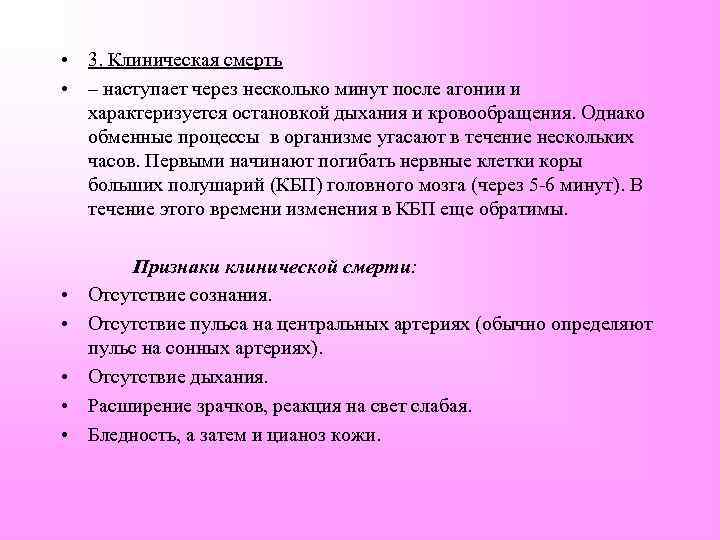 • 3. Клиническая смерть

• – наступает через несколько минут после агонии и характеризуется остановкой дыхания и кровообращения. Однако обменные процессы в организме угасают в течение нескольких часов. Первыми начинают погибать нервные клетки коры больших полушарий (КБП) головного мозга (через 5-6 минут). В течение этого времени изменения в КБП еще обратимы.

Признаки клинической смерти:

• Отсутствие сознания.

• Отсутствие пульса на центральных артериях (обычно определяют пульс на сонных артериях).

• Отсутствие дыхания.

• Расширение зрачков, реакция на свет слабая.

• Бледность, а затем и цианоз кожи.